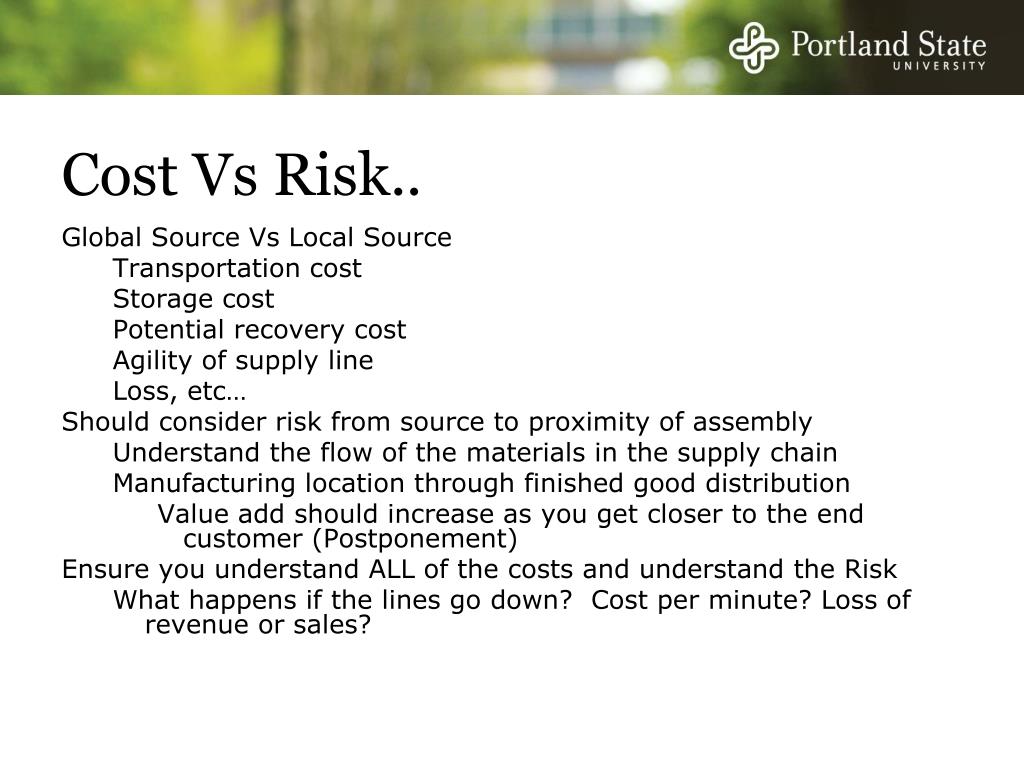 Portland State
UNIVERSITY

Cost Vs Risk..

Global Source Vs Local Source
Transportation cost
Storage cost
Potential recovery cost
Agility of supply line
Loss, etc…
Should consider risk from source to proximity of assembly
Understand the flow of the materials in the supply chain
Manufacturing location through finished good distribution
Value add should increase as you get closer to the end customer (Postponement)
Ensure you understand ALL of the costs and understand the Risk
What happens if the lines go down?  Cost per minute? Loss of revenue or sales?